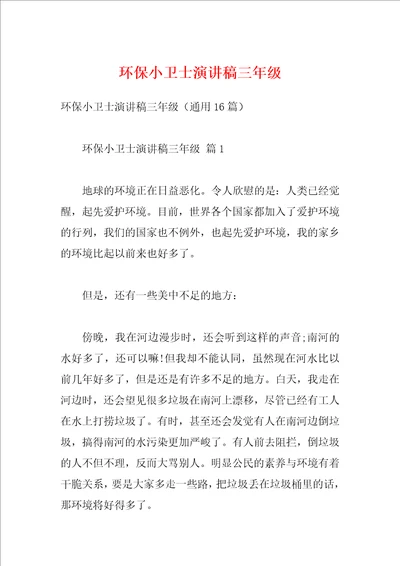 环保小卫士演讲稿三年级

环保小卫士演讲稿三年级（通用16篇）

环保小卫士演讲稿三年级 篇1

地球的环境正在日益恶化。令人欣慰的是：人类已经觉醒，起先爱护环境。目前，世界各个国家都加入了爱护环境的行列，我们的国家也不例外，也起先爱护环境，我的家乡的环境比起以前来也好多了。

但是，还有一些美中不足的地方：

傍晚，我在河边漫步时，还会听到这样的声音;南河的水好多了，还可以嘛!但我却不能认同，虽然现在河水比以前几年好多了，但是还是有许多不足的地方。白天，我走在河边时，还会望见很多垃圾在南河上漂移，尽管已经有工人在水上打捞垃圾了。有时，甚至还会发觉有人在南河边倒垃圾，搞得南河的水污染更加严峻了。有人前去阻拦，倒垃圾的人不但不理，反而大骂别人。明显公民的素养与环境有着干脆关系，要是大家多走一些路，把垃圾丢在垃圾桶里的话，那环境将好得多了。